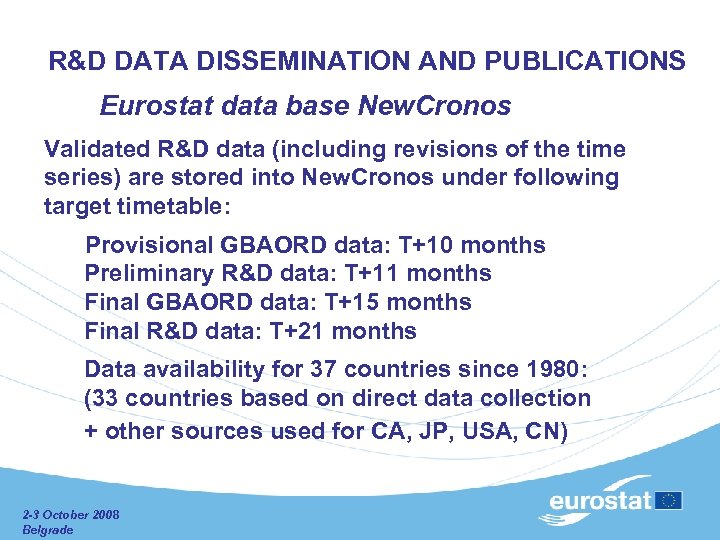 R&D DATA DISSEMINATION AND PUBLICATIONS

Eurostat data base NewCronos

Validated R&D data (including revisions of the time series) are stored into NewCronos under following target timetable:

Provisional GBAORD data: T+10 months
Preliminary R&D data: T+11 months
Final GBAORD data: T+15 months
Final R&D data: T+21 months

Data availability for 37 countries since 1980:
(33 countries based on direct data collection
+ other sources used for CA, JP, USA, CN)

2-3 October 2008
Belgrade

eurostat